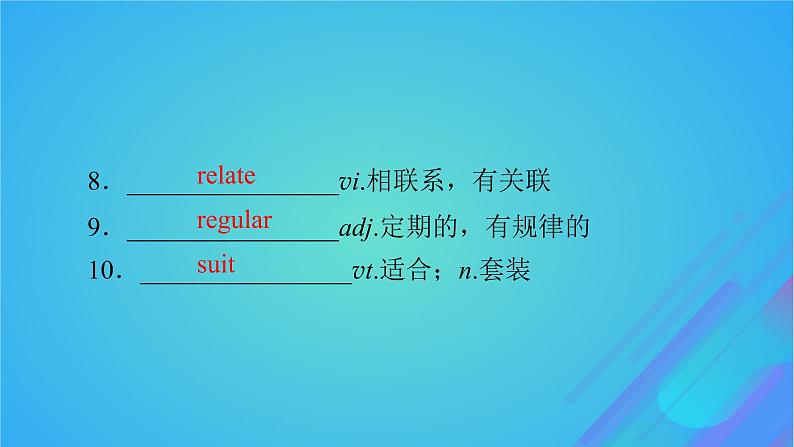 8．relate vi.相联系，有关联

9．regular adj.定期的，有规律的

10．suit vt.适合；n.套装